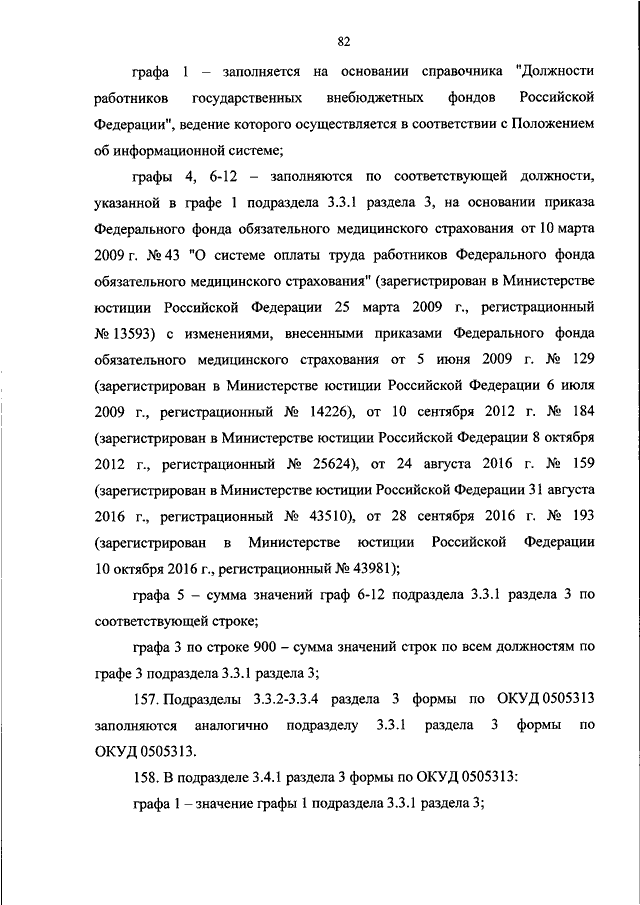 82

графа 1 – заполняется на основании справочника "Должности работников государственных внебюджетных фондов Российской Федерации", ведение которого осуществляется в соответствии с Положением об информационной системе;

графы 4, 6-12 – заполняются по соответствующей должности, указанной в графе 1 подраздела 3.3.1 раздела 3, на основании приказа Федерального фонда обязательного медицинского страхования от 10 марта 2009 г. № 43 "О системе оплаты труда работников Федерального фонда обязательного медицинского страхования" (зарегистрирован в Министерстве юстиции Российской Федерации 25 марта 2009 г., регистрационный № 13593) с изменениями, внесенными приказами Федерального фонда обязательного медицинского страхования от 5 июня 2009 г. № 129 (зарегистрирован в Министерстве юстиции Российской Федерации 6 июля 2009 г., регистрационный № 14226), от 10 сентября 2012 г. № 184 (зарегистрирован в Министерстве юстиции Российской Федерации 8 октября 2012 г., регистрационный № 25624), от 24 августа 2016 г. № 159 (зарегистрирован в Министерстве юстиции Российской Федерации 31 августа 2016 г., регистрационный № 43510), от 28 сентября 2016 г. № 193 (зарегистрирован в Министерстве юстиции Российской Федерации 10 октября 2016 г., регистрационный № 43981);

графа 5 – сумма значений граф 6-12 подраздела 3.3.1 раздела 3 по соответствующей строке;

графа 3 по строке 900 – сумма значений строк по всем должностям по графе 3 подраздела 3.3.1 раздела 3;

157. Подразделы 3.3.2-3.3.4 раздела 3 формы по ОКУД 0505313 заполняются аналогично подразделу 3.3.1 раздела 3 формы по ОКУД 0505313.

158. В подразделе 3.4.1 раздела 3 формы по ОКУД 0505313:

графа 1 – значение графы 1 подраздела 3.3.1 раздела 3;